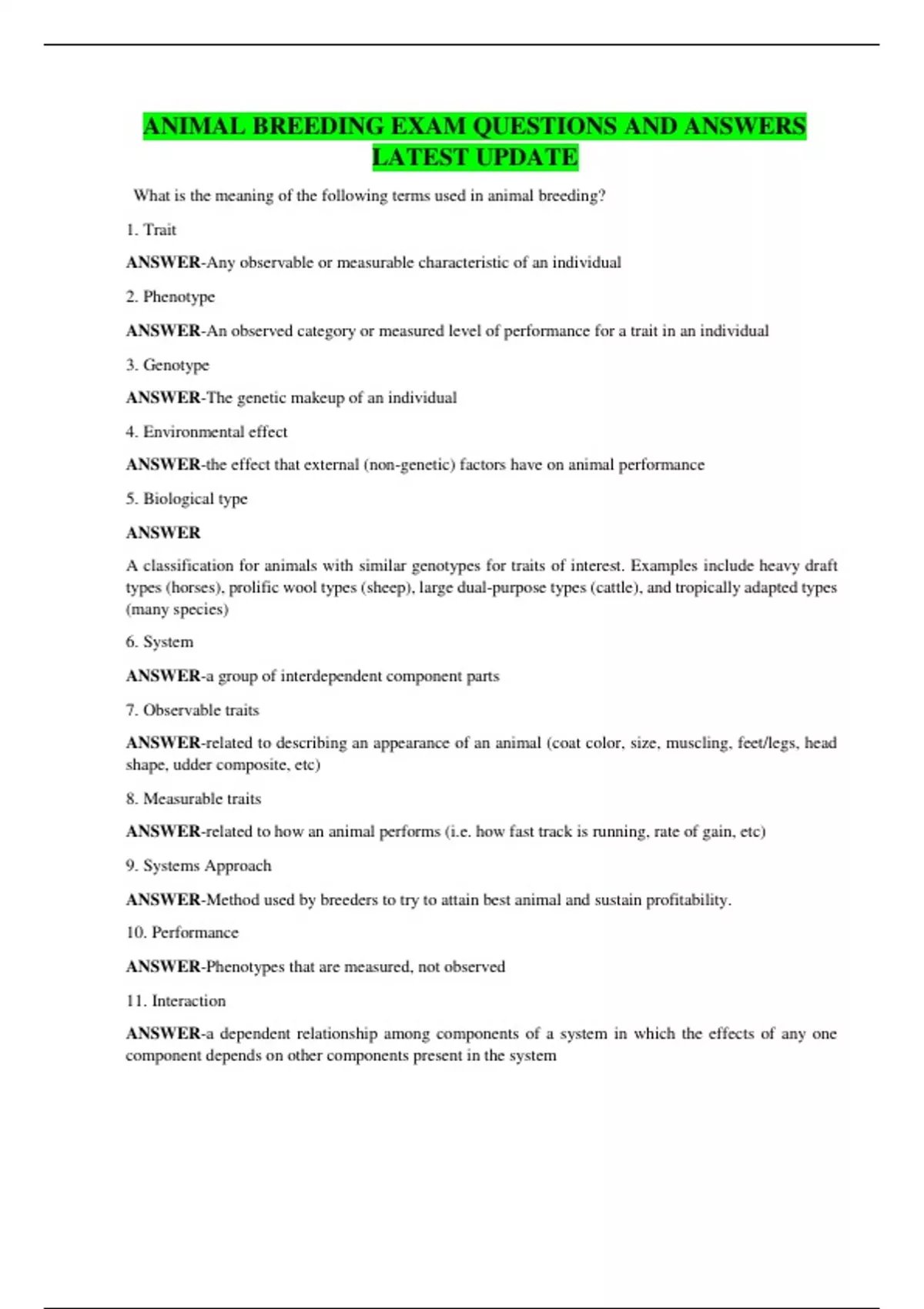 ANIMAL BREEDING EXAM QUESTIONS AND ANSWERS LATEST UPDATE

What is the meaning of the following terms used in animal breeding?

1. Trait

ANSWER-Any observable or measurable characteristic of an individual

2. Phenotype

ANSWER-An observed category or measured level of performance for a trait in an individual

3. Genotype

ANSWER-The genetic makeup of an individual

4. Environmental effect

ANSWER-the effect that external (non-genetic) factors have on animal performance

5. Biological type

ANSWER

A classification for animals with similar genotypes for traits of interest. Examples include heavy draft types (horses), prolific wool types (sheep), large dual-purpose types (cattle), and tropically adapted types (many species)

6. System

ANSWER-a group of interdependent component parts

7. Observable traits

ANSWER-related to describing an appearance of an animal (coat color, size, muscling, feet/legs, head shape, udder composite, etc)

8. Measurable traits

ANSWER-related to how an animal performs (i.e. how fast track is running, rate of gain, etc)

9. Systems Approach

ANSWER-Method used by breeders to try to attain best animal and sustain profitability.

10. Performance

ANSWER-Phenotypes that are measured, not observed

11. Interaction

ANSWER-a dependent relationship among components of a system in which the effects of any one component depends on other components present in the system